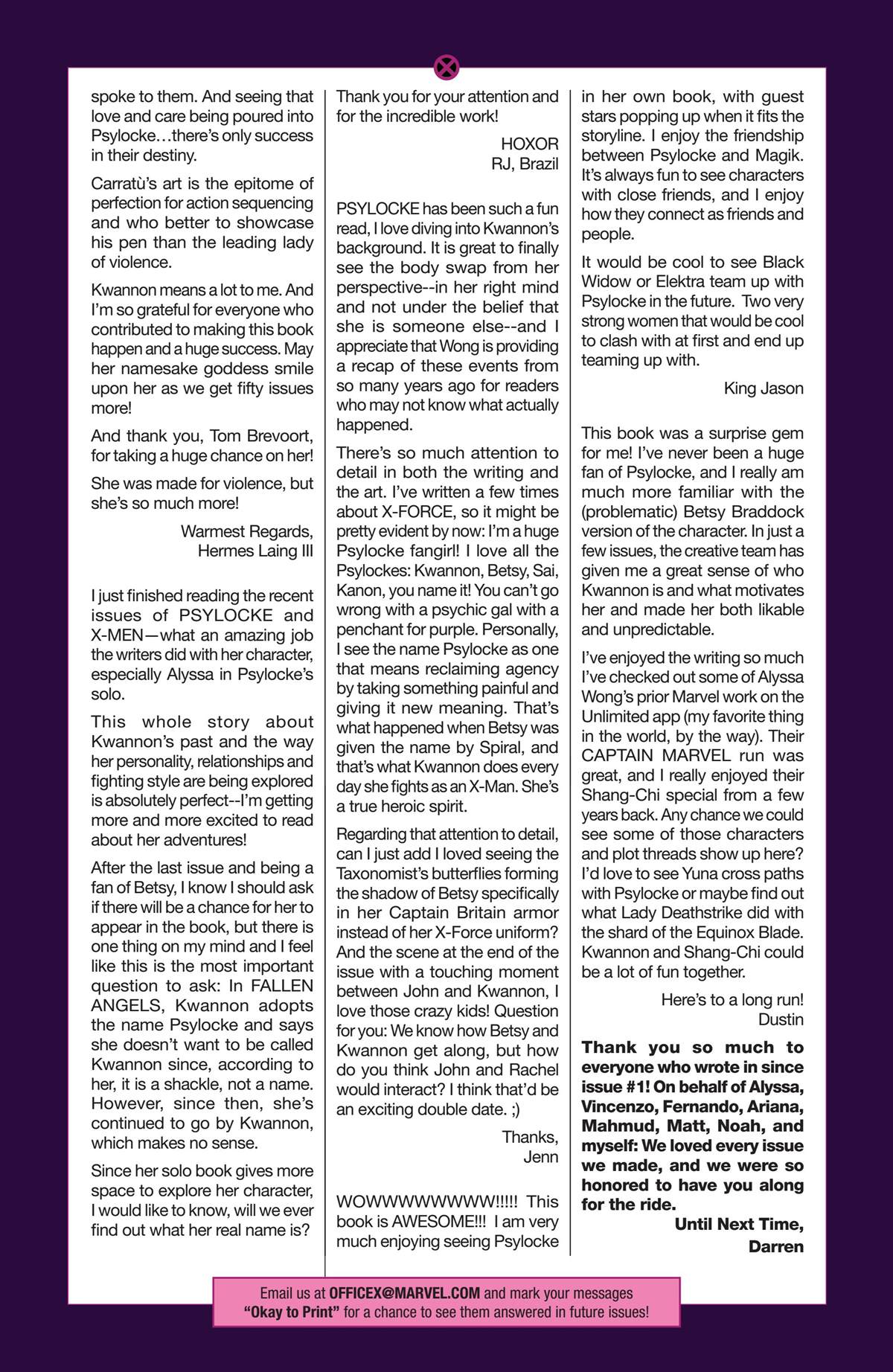 spoke to them. And seeing that love and care being poured into Psylocke…there's only success in their destiny.

Carratù's art is the epitome of perfection for action sequencing and who better to showcase his pen than the leading lady of violence.

Kwannon means a lot to me. And I'm so grateful for everyone who contributed to making this book happen and a huge success. May her namesake goddess smile upon her as we get fifty issues more!

And thank you, Tom Brevoort, for taking a huge chance on her!

She was made for violence, but she's so much more!

Warmest Regards,
Hermes Laing III

I just finished reading the recent issues of PSYLOCKE and X-MEN—what an amazing job the writers did with her character, especially Alyssa in Psylocke's solo.

This whole story about Kwannon's past and the way her personality, relationships and fighting style are being explored is absolutely perfect--I'm getting more and more excited to read about her adventures!

After the last issue and being a fan of Betsy, I know I should ask if there will be a chance for her to appear in the book, but there is one thing on my mind and I feel like this is the most important question to ask: In FALLEN ANGELS, Kwannon adopts the name Psylocke and says she doesn't want to be called Kwannon since, according to her, it is a shackle, not a name. However, since then, she's continued to go by Kwannon, which makes no sense.

Since her solo book gives more space to explore her character, I would like to know, will we ever find out what her real name is?

Thank you for your attention and for the incredible work!

HOXOR
RJ, Brazil

PSYLOCKE has been such a fun read, I love diving into Kwannon's background. It is great to finally see the body swap from her perspective--in her right mind and not under the belief that she is someone else--and I appreciate that Wong is providing a recap of these events from so many years ago for readers who may not know what actually happened.

There's so much attention to detail in both the writing and the art. I've written a few times about X-FORCE, so it might be pretty evident by now: I'm a huge Psylocke fangirl! I love all the Psylockes: Kwannon, Betsy, Sai, Kanon, you name it! You can't go wrong with a psychic gal with a penchant for purple. Personally, I see the name Psylocke as one that means reclaiming agency by taking something painful and giving it new meaning. That's what happened when Betsy was given the name by Spiral, and that's what Kwannon does every day she fights as an X-Man. She's a true heroic spirit.

Regarding that attention to detail, can I just add I loved seeing the Taxonomist's butterflies forming the shadow of Betsy specifically in her Captain Britain armor instead of her X-Force uniform? And the scene at the end of the issue with a touching moment between John and Kwannon, I love those crazy kids! Question for you: We know how Betsy and Kwannon get along, but how do you think John and Rachel would interact? I think that'd be an exciting double date. ;)

Thanks,
Jenn

WOWWWWWWWW!!!!! This book is AWESOME!!! I am very much enjoying seeing Psylocke in her own book, with guest stars popping up when it fits the storyline. I enjoy the friendship between Psylocke and Magik. It's always fun to see characters with close friends, and I enjoy how they connect as friends and people.

It would be cool to see Black Widow or Elektra team up with Psylocke in the future. Two very strong women that would be cool to clash with at first and end up teaming up with.

King Jason

This book was a surprise gem for me! I've never been a huge fan of Psylocke, and I really am much more familiar with the (problematic) Betsy Braddock version of the character. In just a few issues, the creative team has given me a great sense of who Kwannon is and what motivates her and made her both likable and unpredictable.

I've enjoyed the writing so much I've checked out some of Alyssa Wong's prior Marvel work on the Unlimited app (my favorite thing in the world, by the way). Their CAPTAIN MARVEL run was great, and I really enjoyed their Shang-Chi special from a few years back. Any chance we could see some of those characters and plot threads show up here? I'd love to see Yuna cross paths with Psylocke or maybe find out what Lady Deathstrike did with the shard of the Equinox Blade. Kwannon and Shang-Chi could be a lot of fun together.

Here's to a long run!
Dustin

Thank you so much to everyone who wrote in since issue #1! On behalf of Alyssa, Vincenzo, Fernando, Ariana, Mahmud, Matt, Noah, and myself: We loved every issue we made, and we were so honored to have you along for the ride.

Until Next Time,
Darren

Email us at OFFICEX@MARVEL.COM and mark your messages "Okay to Print" for a chance to see them answered in future issues!